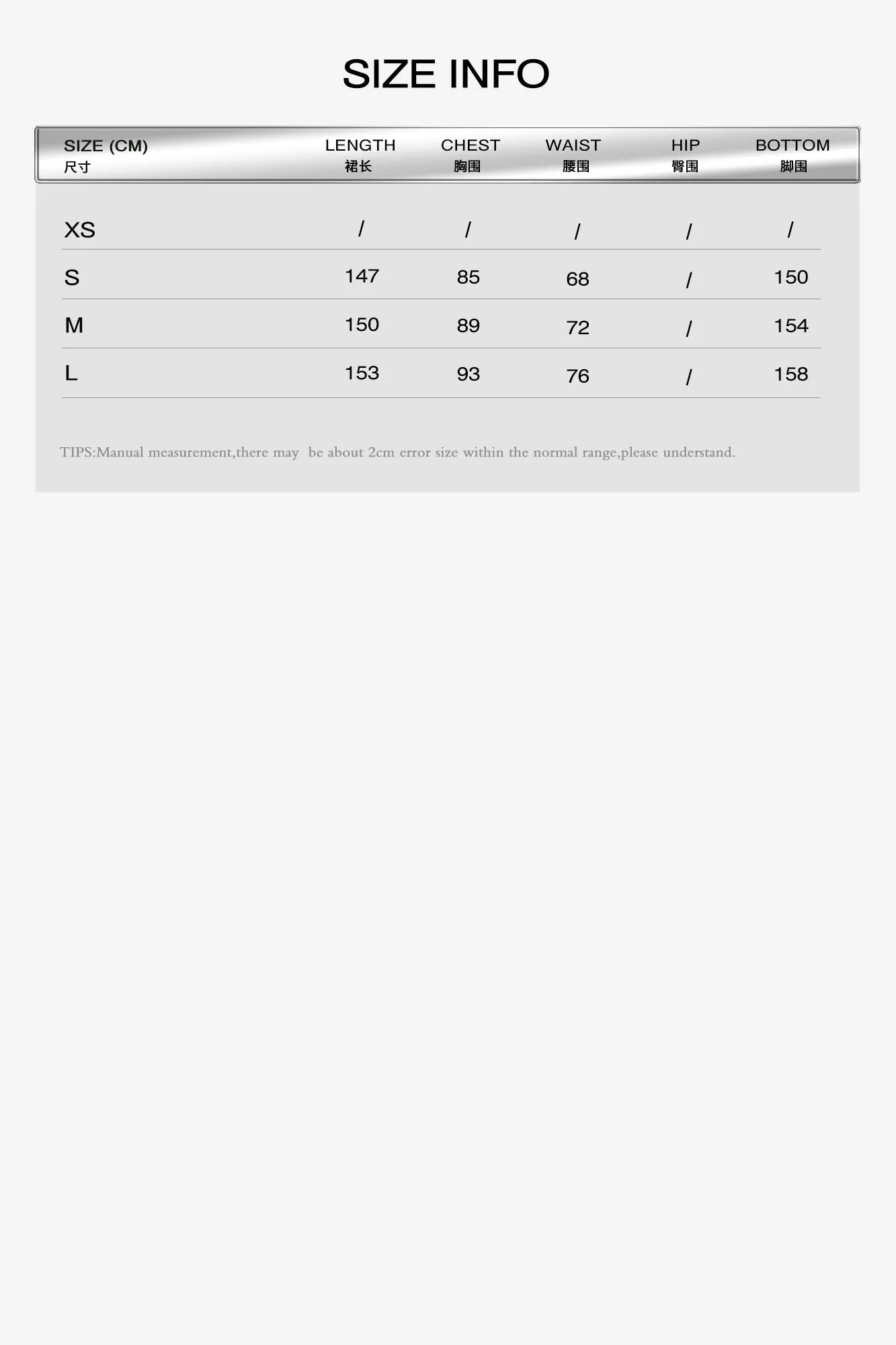 SIZE INFO

| SIZE (CM) 尺寸 | LENGTH 裙长 | CHEST 胸围 | WAIST 腰围 | HIP 臀围 | BOTTOM 脚围 |
|---|---|---|---|---|---|
| XS | / | / | / | / | / |
| S | 147 | 85 | 68 | / | 150 |
| M | 150 | 89 | 72 | / | 154 |
| L | 153 | 93 | 76 | / | 158 |

TIPS:Manual measurement,there may be about 2cm error size within the normal range,please understand.